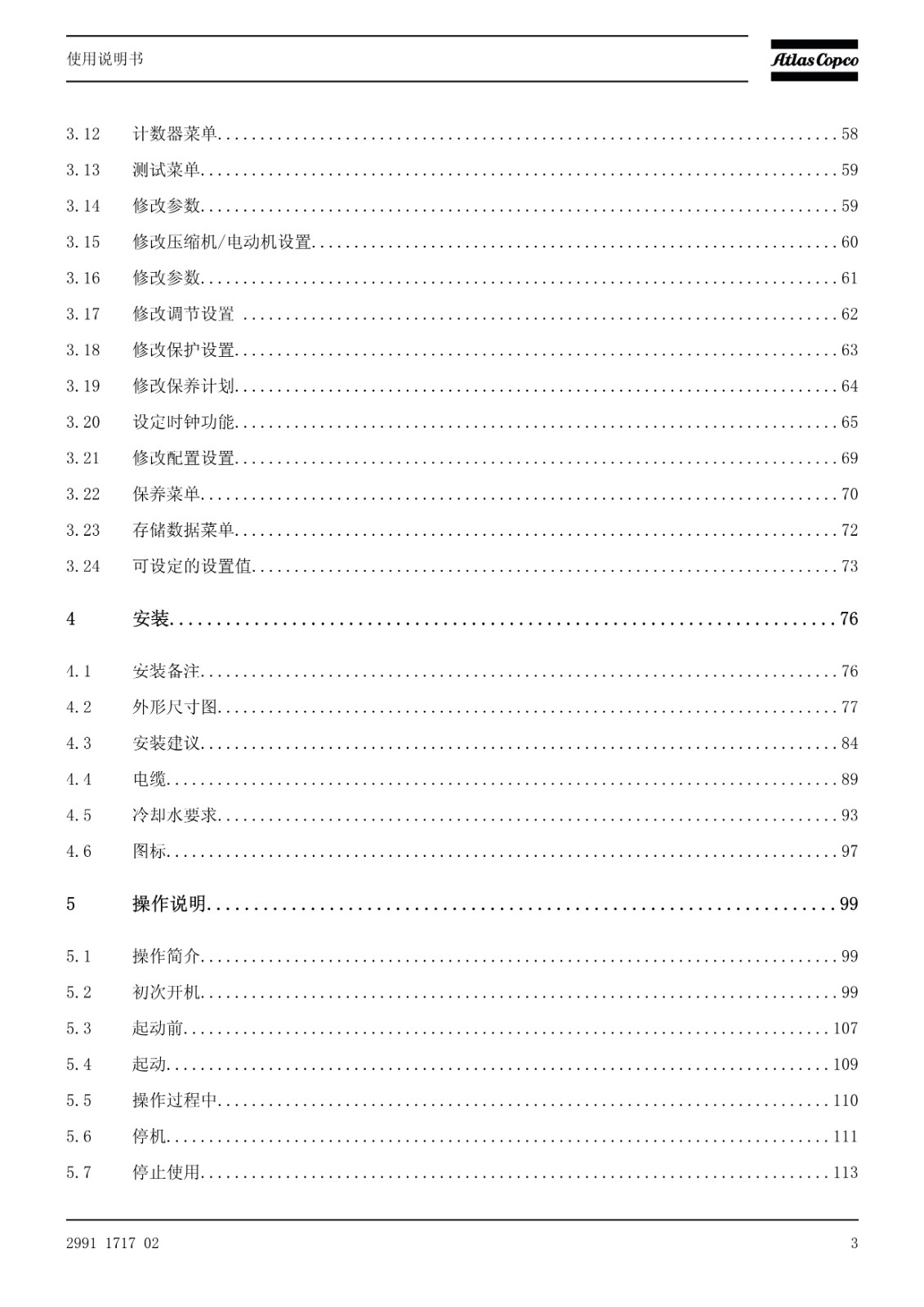 使用说明书

Atlas Copco

3.12 计数器菜单 58

3.13 测试菜单 59

3.14 修改参数 59

3.15 修改压缩机/电动机设置 60

3.16 修改参数 61

3.17 修改调节设置 62

3.18 修改保护设置 63

3.19 修改保养计划 64

3.20 设定时钟功能 65

3.21 修改配置设置 69

3.22 保养菜单 70

3.23 存储数据菜单 72

3.24 可设定的设置值 73

4 安装 76

4.1 安装备注 76

4.2 外形尺寸图 77

4.3 安装建议 84

4.4 电缆 89

4.5 冷却水要求 93

4.6 图标 97

5 操作说明 99

5.1 操作简介 99

5.2 初次开机 99

5.3 起动前 107

5.4 起动 109

5.5 操作过程中 110

5.6 停机 111

5.7 停止使用 113

2991 1717 02

3